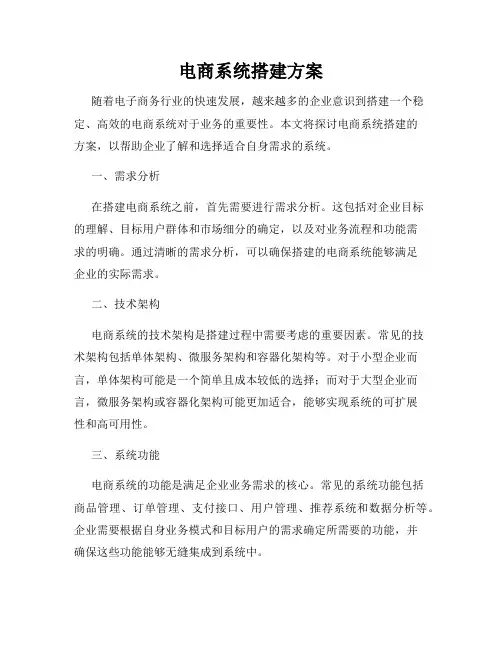 电商系统搭建方案

随着电子商务行业的快速发展，越来越多的企业意识到搭建一个稳定、高效的电商系统对于业务的重要性。本文将探讨电商系统搭建的方案，以帮助企业了解和选择适合自身需求的系统。

一、需求分析

在搭建电商系统之前，首先需要进行需求分析。这包括对企业目标的理解、目标用户群体和市场细分的确定，以及对业务流程和功能需求的明确。通过清晰的需求分析，可以确保搭建的电商系统能够满足企业的实际需求。

二、技术架构

电商系统的技术架构是搭建过程中需要考虑的重要因素。常见的技术架构包括单体架构、微服务架构和容器化架构等。对于小型企业而言，单体架构可能是一个简单且成本较低的选择；而对于大型企业而言，微服务架构或容器化架构可能更加适合，能够实现系统的可扩展性和高可用性。

三、系统功能

电商系统的功能是满足企业业务需求的核心。常见的系统功能包括商品管理、订单管理、支付接口、用户管理、推荐系统和数据分析等。企业需要根据自身业务模式和目标用户的需求确定所需要的功能，并确保这些功能能够无缝集成到系统中。